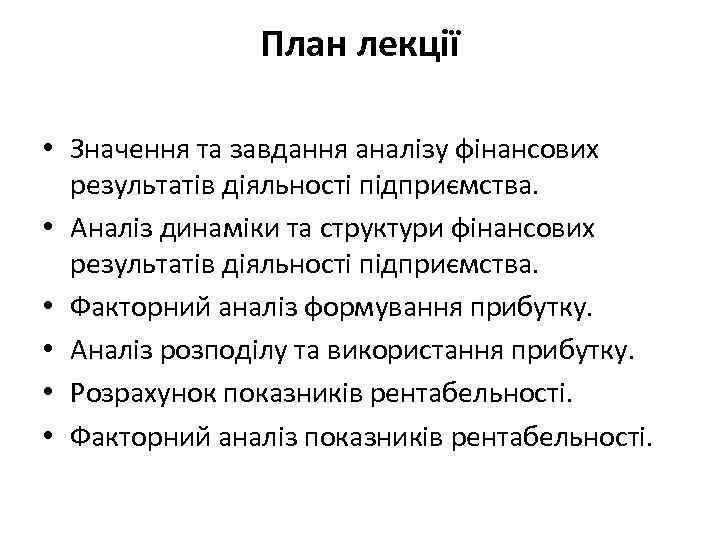 План лекції

• Значення та завдання аналізу фінансових результатів діяльності підприємства.
• Аналіз динаміки та структури фінансових результатів діяльності підприємства.
• Факторний аналіз формування прибутку.
• Аналіз розподілу та використання прибутку.
• Розрахунок показників рентабельності.
• Факторний аналіз показників рентабельності.